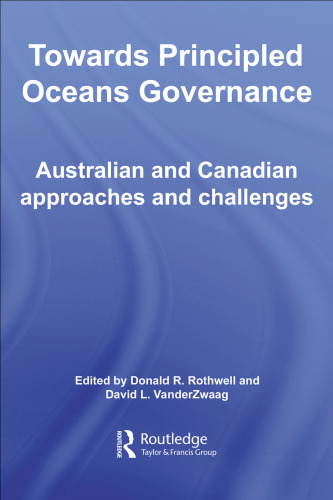 Towards Principled Oceans Governance

Australian and Canadian approaches and challenges

Edited by Donald R. Rothwell and David L. VanderZwaag

ROUTLEDGE
Routledge
Taylor & Francis Group